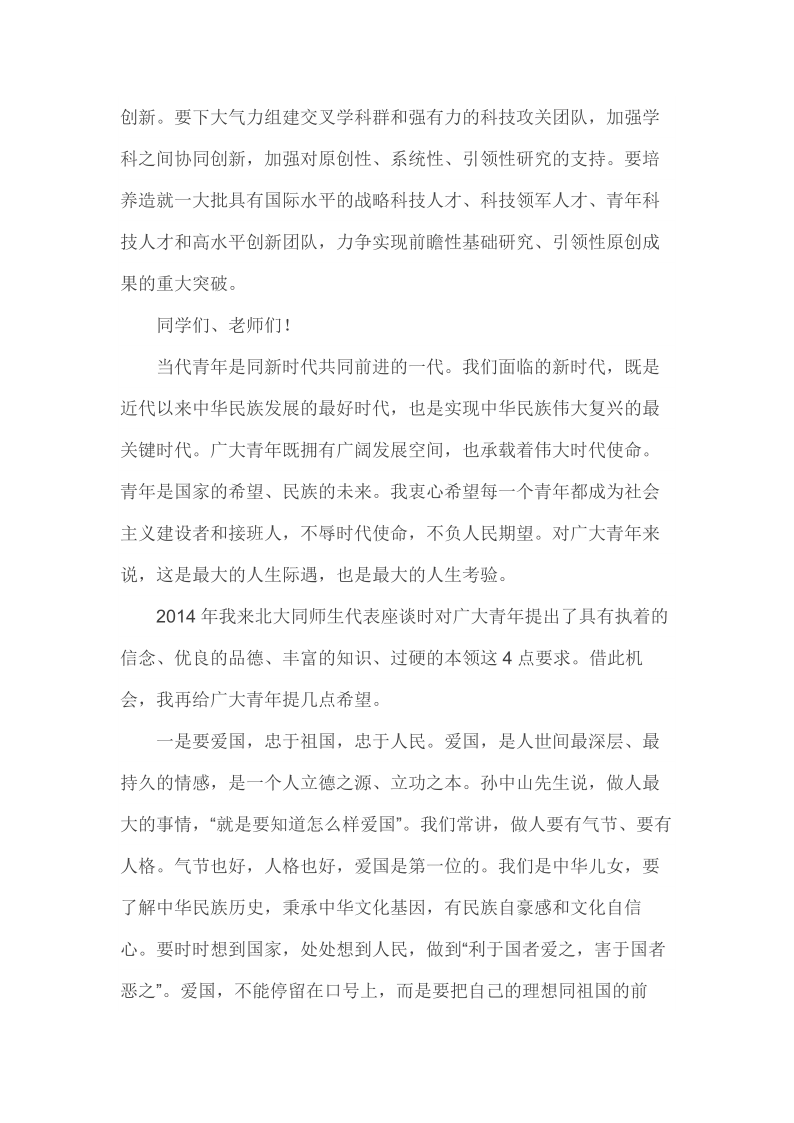 创新。要下大气力组建交叉学科群和强有力的科技攻关团队，加强学科之间协同创新，加强对原创性、系统性、引领性研究的支持。要培养造就一大批具有国际水平的战略科技人才、科技领军人才、青年科技人才和高水平创新团队，力争实现前瞻性基础研究、引领性原创成果的重大突破。

同学们、老师们！

当代青年是同新时代共同前进的一代。我们面临的新时代，既是近代以来中华民族发展的最好时代，也是实现中华民族伟大复兴的最关键时代。广大青年既拥有广阔发展空间，也承载着伟大时代使命。青年是国家的希望、民族的未来。我衷心希望每一个青年都成为社会主义建设者和接班人，不辱时代使命，不负人民期望。对广大青年来说，这是最大的人生际遇，也是最大的人生考验。

2014 年我来北大同师生代表座谈时对广大青年提出了具有执着的信念、优良的品德、丰富的知识、过硬的本领这 4 点要求。借此机会，我再给广大青年提几点希望。

一是要爱国，忠于祖国，忠于人民。爱国，是人世间最深层、最持久的情感，是一个人立德之源、立功之本。孙中山先生说，做人最大的事情，“就是要知道怎么样爱国”。我们常讲，做人要有气节、要有人格。气节也好，人格也好，爱国是第一位的。我们是中华儿女，要了解中华民族历史，秉承中华文化基因，有民族自豪感和文化自信心。要时时想到国家，处处想到人民，做到“利于国者爱之，害于国者恶之”。爱国，不能停留在口号上，而是要把自己的理想同祖国的前